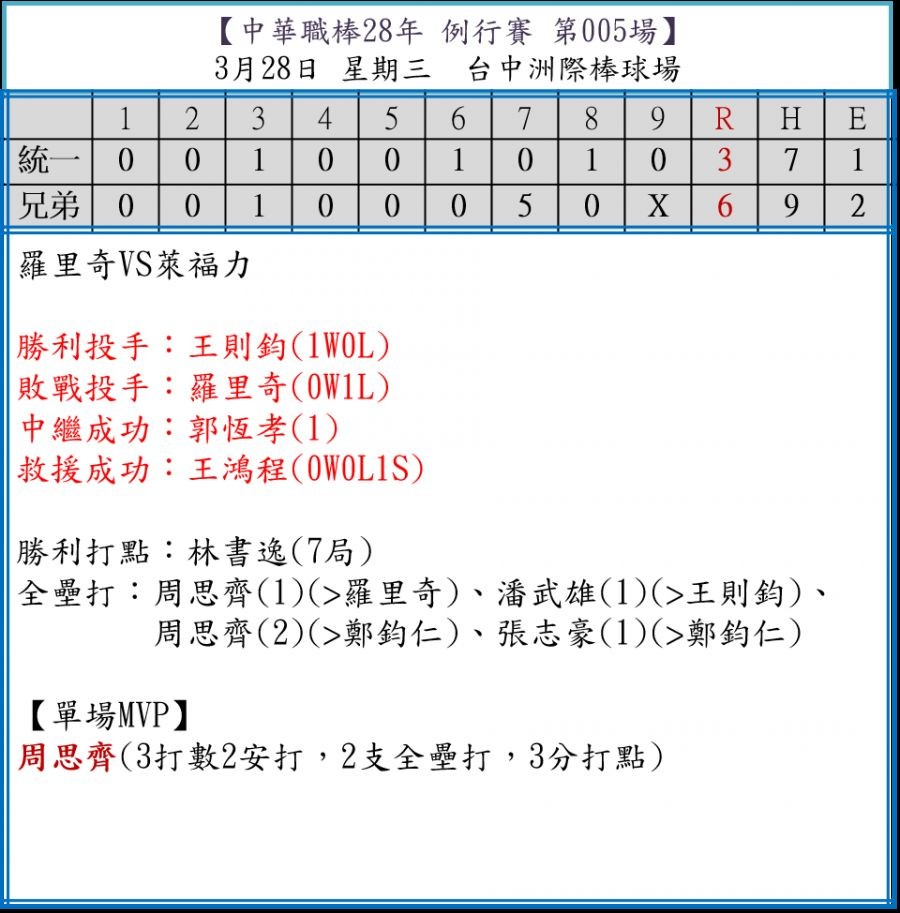 【中華職棒28年 例行賽 第005場】
3月28日 星期三 台中洲際棒球場

| | 1 | 2 | 3 | 4 | 5 | 6 | 7 | 8 | 9 | R | H | E |
|---|---|---|---|---|---|---|---|---|---|---|---|---|
| 統一 | 0 | 0 | 1 | 0 | 0 | 1 | 0 | 1 | 0 | 3 | 7 | 1 |
| 兄弟 | 0 | 0 | 1 | 0 | 0 | 0 | 5 | 0 | X | 6 | 9 | 2 |

羅里奇VS萊福力

勝利投手：王則鈞(1W0L)
敗戰投手：羅里奇(0W1L)
中繼成功：郭恆孝(1)
救援成功：王鴻程(0W0L1S)

勝利打點：林書逸(7局)
全壘打：周思齊(1)(>羅里奇)、潘武雄(1)(>王則鈞)、周思齊(2)(>鄭鈞仁)、張志豪(1)(>鄭鈞仁)

【單場MVP】
周思齊(3打數2安打，2支全壘打，3分打點)